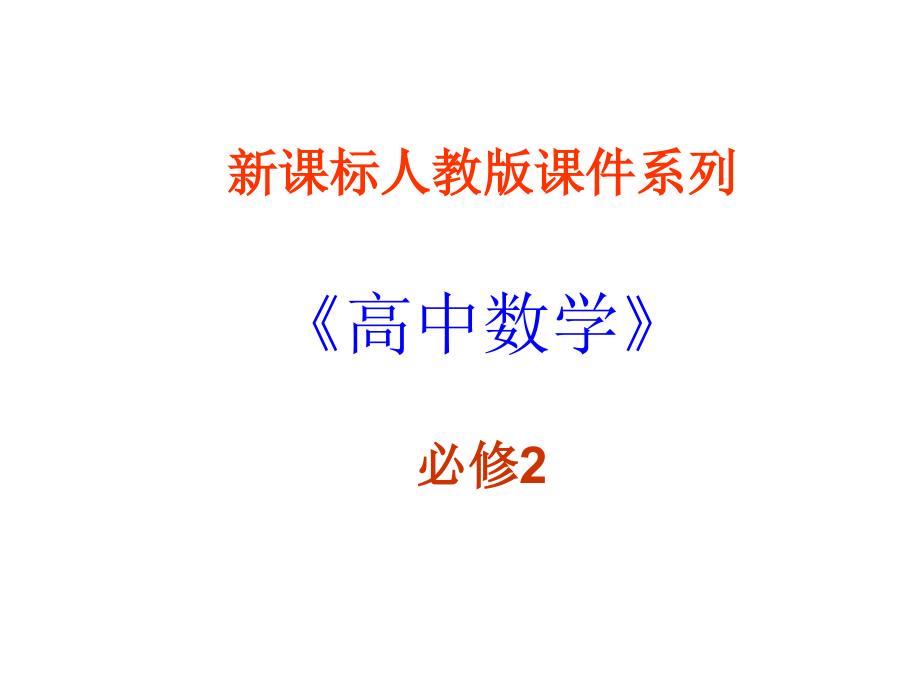 新课标人教版课件系列

《高中数学》

必修2